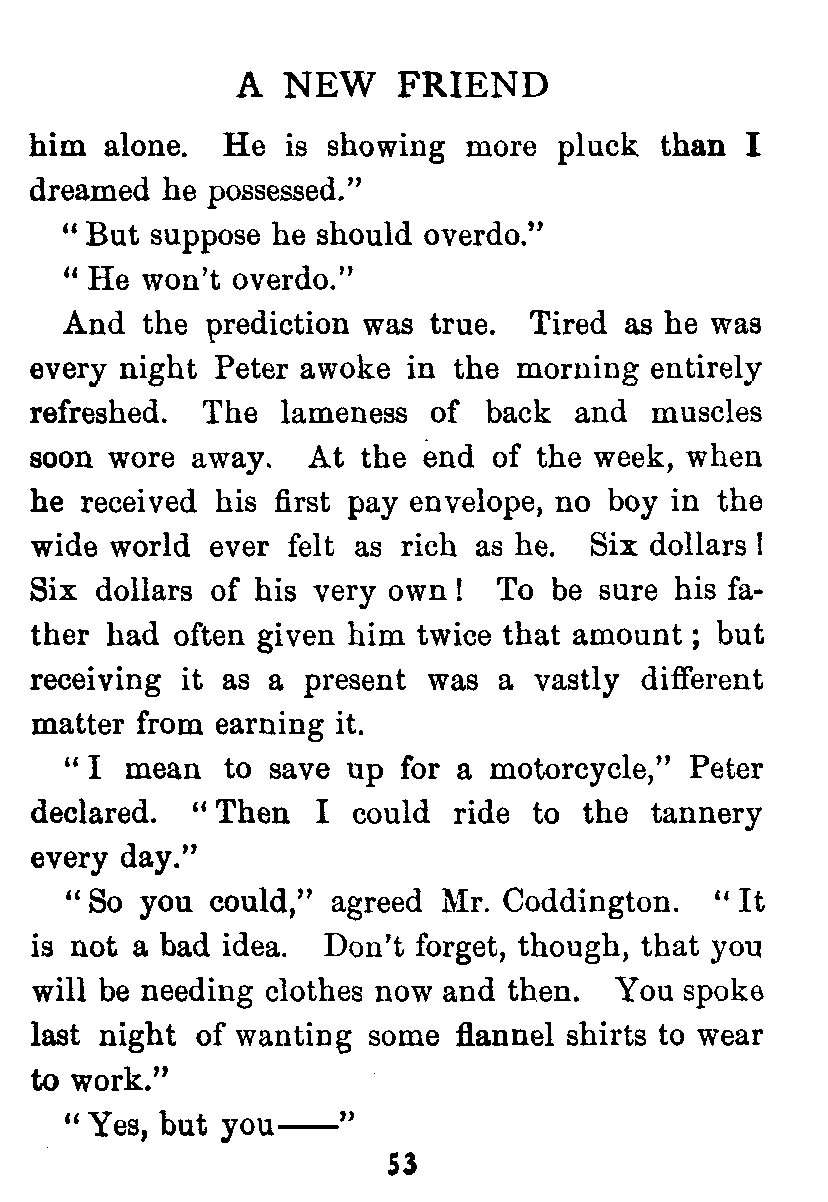 A NEW FRIEND

him alone. He is showing more pluck than I dreamed he possessed."

"But suppose he should overdo."

"He won't overdo."

And the prediction was true. Tired as he was every night Peter awoke in the morning entirely refreshed. The lameness of back and muscles soon wore away. At the end of the week, when he received his first pay envelope, no boy in the wide world ever felt as rich as he. Six dollars! Six dollars of his very own! To be sure his father had often given him twice that amount; but receiving it as a present was a vastly different matter from earning it.

"I mean to save up for a motorcycle," Peter declared. "Then I could ride to the tannery every day."

"So you could," agreed Mr. Coddington. "It is not a bad idea. Don't forget, though, that you will be needing clothes now and then. You spoke last night of wanting some flannel shirts to wear to work."

"Yes, but you——"

53